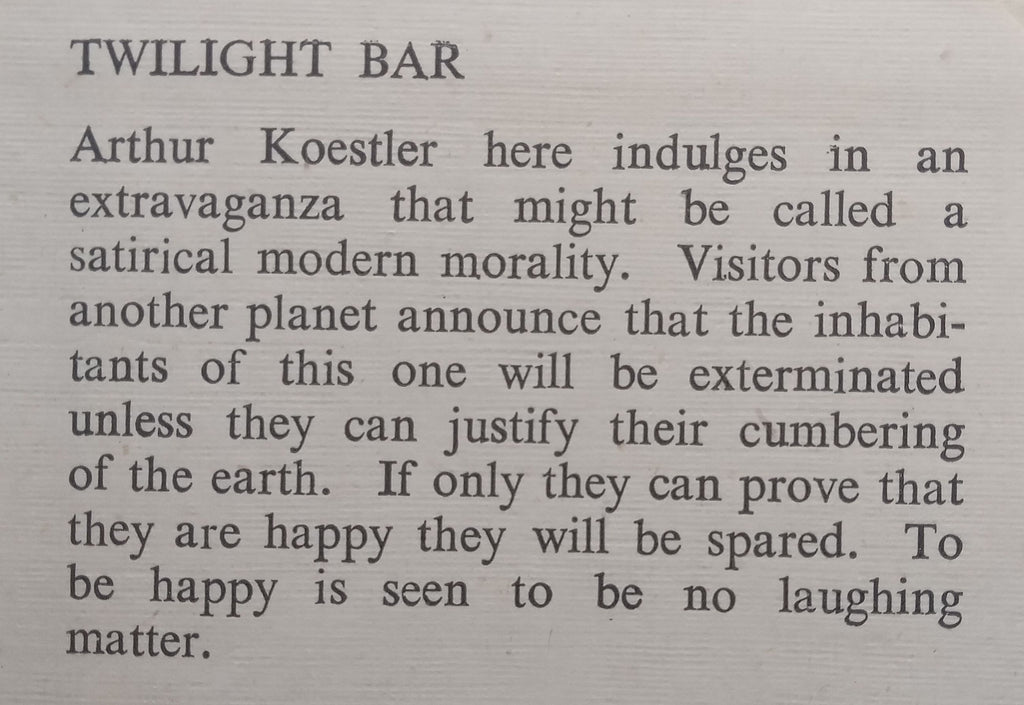 TWILIGHT BAR

Arthur Koestler here indulges in an extravaganza that might be called a satirical modern morality. Visitors from another planet announce that the inhabitants of this one will be exterminated unless they can justify their cumbering of the earth. If only they can prove that they are happy they will be spared. To be happy is seen to be no laughing matter.